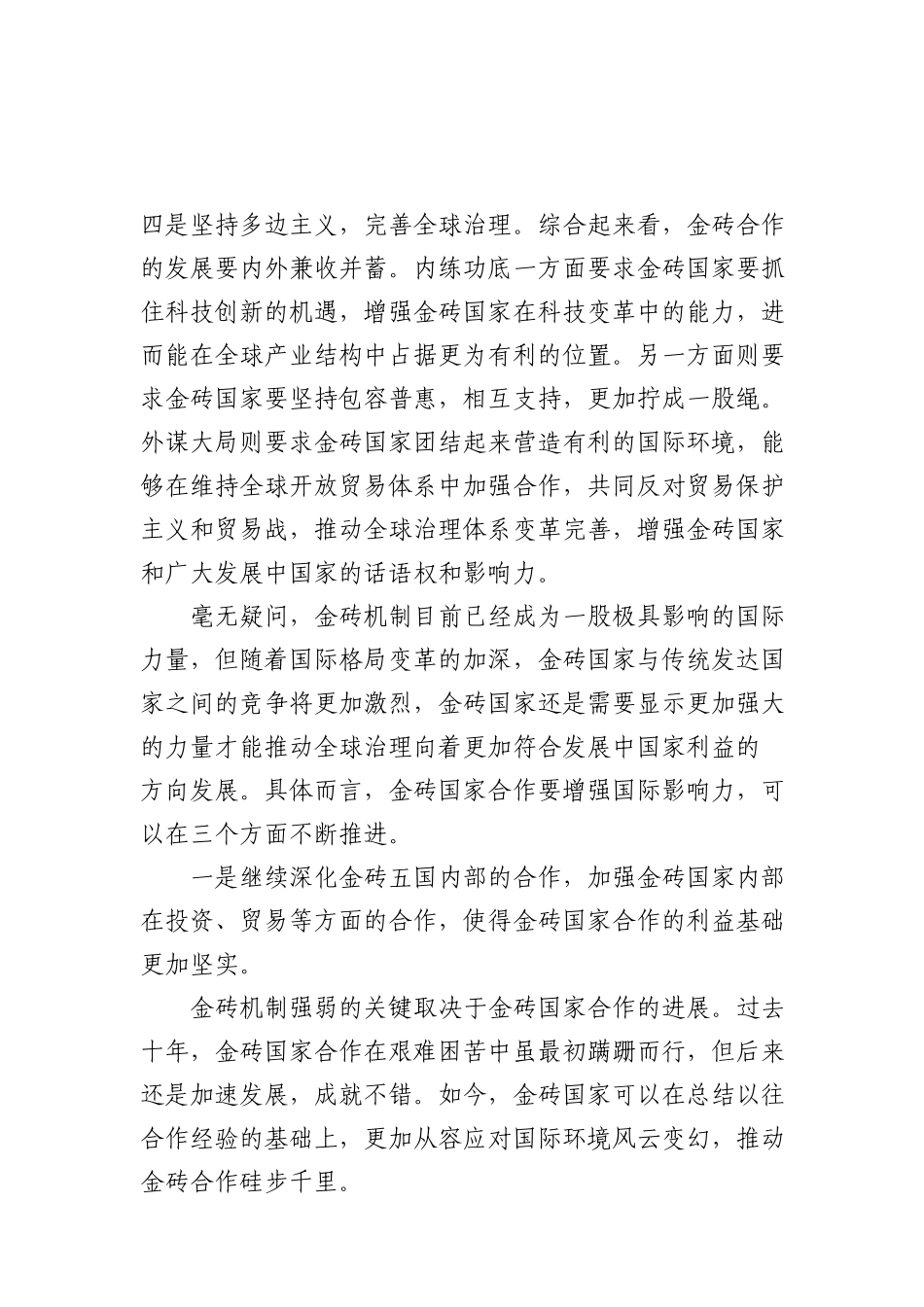 四是坚持多边主义，完善全球治理。综合起来看，金砖合作的发展要内外兼收并蓄。内练功底一方面要求金砖国家要抓住科技创新的机遇，增强金砖国家在科技变革中的能力，进而能在全球产业结构中占据更为有利的位置。另一方面则要求金砖国家要坚持包容普惠，相互支持，更加拧成一股绳。外谋大局则要求金砖国家团结起来营造有利的国际环境，能够在维持全球开放贸易体系中加强合作，共同反对贸易保护主义和贸易战，推动全球治理体系变革完善，增强金砖国家和广大发展中国家的话语权和影响力。

毫无疑问，金砖机制目前已经成为一股极具影响的国际力量，但随着国际格局变革的加深，金砖国家与传统发达国家之间的竞争将更加激烈，金砖国家还是需要显示更加强大的力量才能推动全球治理向着更加符合发展中国家利益的方向发展。具体而言，金砖国家合作要增强国际影响力，可以在三个方面不断推进。

一是继续深化金砖五国内部的合作，加强金砖国家内部在投资、贸易等方面的合作，使得金砖国家合作的利益基础更加坚实。

金砖机制强弱的关键取决于金砖国家合作的进展。过去十年，金砖国家合作在艰难困苦中虽最初蹒跚而行，但后来还是加速发展，成就不错。如今，金砖国家可以在总结以往合作经验的基础上，更加从容应对国际环境风云变幻，推动金砖合作硅步千里。